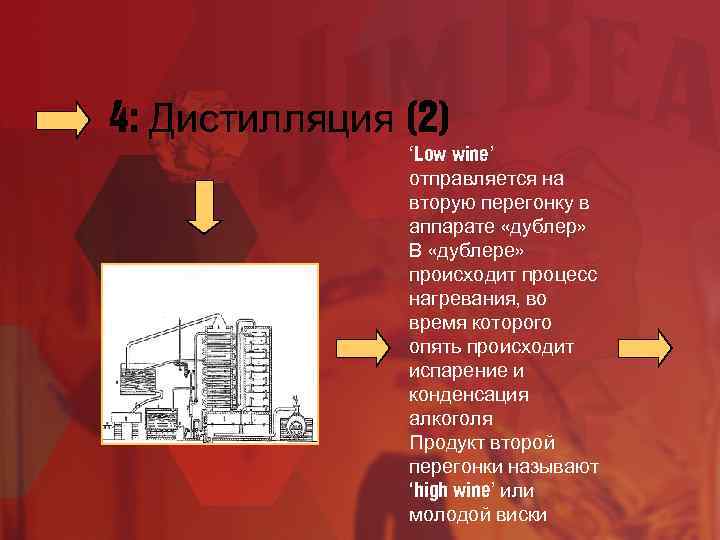 4: Дистилляция (2)

'Low wine' отправляется на вторую перегонку в аппарате «дублер» В «дублере» происходит процесс нагревания, во время которого опять происходит испарение и конденсация алкоголя Продукт второй перегонки называют 'high wine' или молодой виски